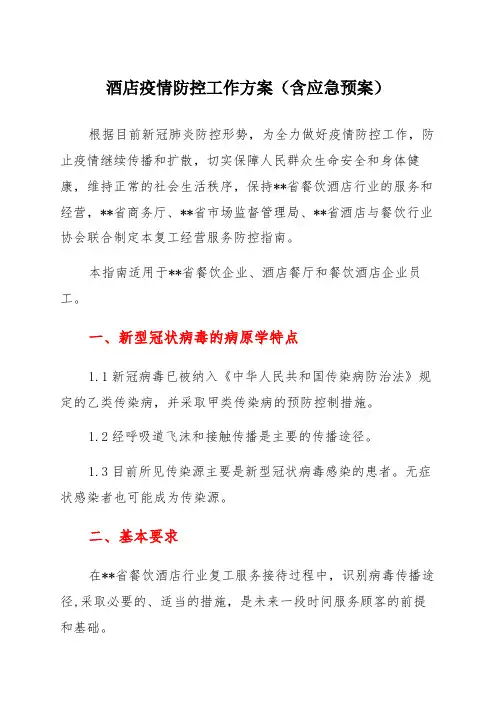 酒店疫情防控工作方案（含应急预案）

根据目前新冠肺炎防控形势，为全力做好疫情防控工作，防止疫情继续传播和扩散，切实保障人民群众生命安全和身体健康，维持正常的社会生活秩序，保持**省餐饮酒店行业的服务和经营，**省商务厅、**省市场监督管理局、**省酒店与餐饮行业协会联合制定本复工经营服务防控指南。

本指南适用于**省餐饮企业、酒店餐厅和餐饮酒店企业员工。

一、新型冠状病毒的病原学特点

1.1 新冠病毒已被纳入《中华人民共和国传染病防治法》规定的乙类传染病，并采取甲类传染病的预防控制措施。

1.2 经呼吸道飞沫和接触传播是主要的传播途径。

1.3 目前所见传染源主要是新型冠状病毒感染的患者。无症状感染者也可能成为传染源。

二、基本要求

在**省餐饮酒店行业复工服务接待过程中，识别病毒传播途径,采取必要的、适当的措施，是未来一段时间服务顾客的前提和基础。